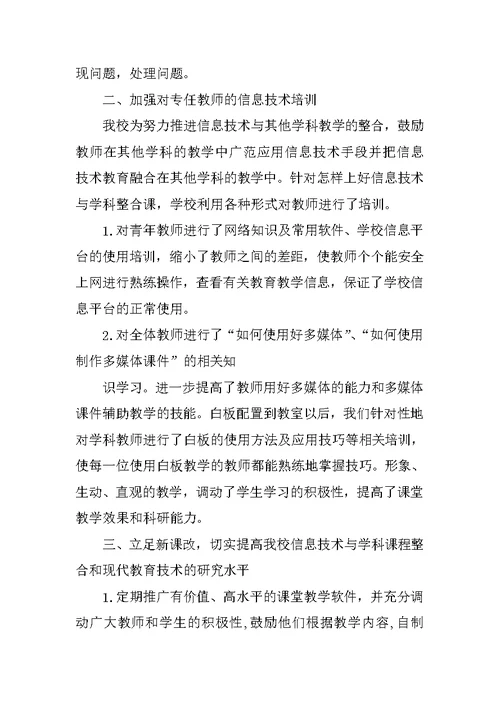 现问题，处理问题。

二、加强对专任教师的信息技术培训

我校为努力推进信息技术与其他学科教学的整合，鼓励教师在其他学科的教学中广范应用信息技术手段并把信息技术教育融合在其他学科的教学中。针对怎样上好信息技术与学科整合课，学校利用各种形式对教师进行了培训。

1.对青年教师进行了网络知识及常用软件、学校信息平台的使用培训，缩小了教师之间的差距，使教师个个能安全上网进行熟练操作，查看有关教育教学信息，保证了学校信息平台的正常使用。

2.对全体教师进行了“如何使用好多媒体”、“如何使用制作多媒体课件”的相关知

识学习。进一步提高了教师用好多媒体的能力和多媒体课件辅助教学的技能。白板配置到教室以后，我们针对性地对学科教师进行了白板的使用方法及应用技巧等相关培训，使每一位使用白板教学的教师都能熟练地掌握技巧。形象、生动、直观的教学，调动了学生学习的积极性，提高了课堂教学效果和科研能力。

三、立足新课改，切实提高我校信息技术与学科课程整合和现代教育技术的研究水平

1.定期推广有价值、高水平的课堂教学软件，并充分调动广大教师和学生的积极性，鼓励他们根据教学内容，自制